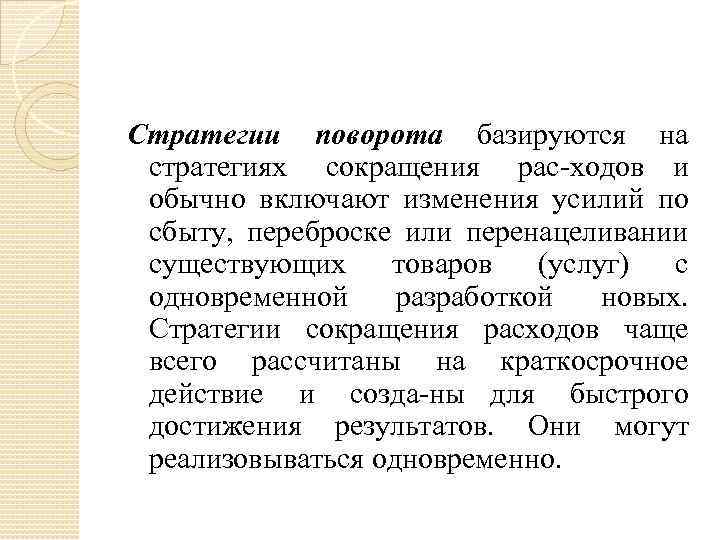 Стратегии поворота базируются на стратегиях сокращения рас-ходов и обычно включают изменения усилий по сбыту, переброске или перенацеливании существующих товаров (услуг) с одновременной разработкой новых. Стратегии сокращения расходов чаще всего рассчитаны на краткосрочное действие и созда-ны для быстрого достижения результатов. Они могут реализовываться одновременно.